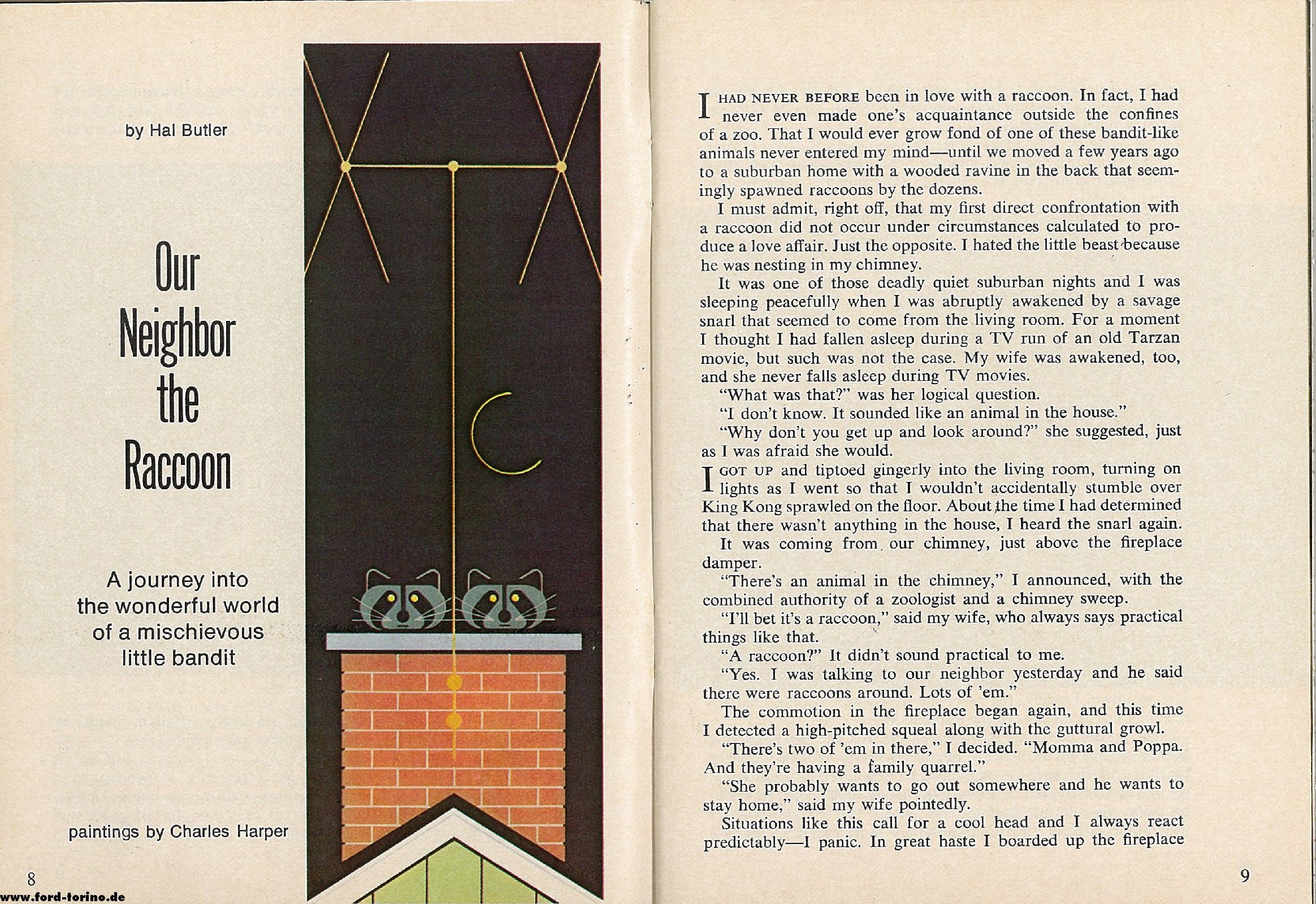 by Hal Butler

Our Neighbor the Raccoon

A journey into the wonderful world of a mischievous little bandit

paintings by Charles Harper

8

www.ford-torino.de

I HAD NEVER BEFORE been in love with a raccoon. In fact, I had never even made one's acquaintance outside the confines of a zoo. That I would ever grow fond of one of these bandit-like animals never entered my mind—until we moved a few years ago to a suburban home with a wooded ravine in the back that seemingly spawned raccoons by the dozens.

I must admit, right off, that my first direct confrontation with a raccoon did not occur under circumstances calculated to produce a love affair. Just the opposite. I hated the little beast because he was nesting in my chimney.

It was one of those deadly quiet suburban nights and I was sleeping peacefully when I was abruptly awakened by a savage snarl that seemed to come from the living room. For a moment I thought I had fallen asleep during a TV run of an old Tarzan movie, but such was not the case. My wife was awakened, too, and she never falls asleep during TV movies.

"What was that?" was her logical question.

"I don't know. It sounded like an animal in the house."

"Why don't you get up and look around?" she suggested, just as I was afraid she would.

I GOT UP and tiptoed gingerly into the living room, turning on lights as I went so that I wouldn't accidentally stumble over King Kong sprawled on the floor. About the time I had determined that there wasn't anything in the house, I heard the snarl again.

It was coming from our chimney, just above the fireplace damper.

"There's an animal in the chimney," I announced, with the combined authority of a zoologist and a chimney sweep.

"I'll bet it's a raccoon," said my wife, who always says practical things like that.

"A raccoon?" It didn't sound practical to me.

"Yes. I was talking to our neighbor yesterday and he said there were raccoons around. Lots of 'em."

The commotion in the fireplace began again, and this time I detected a high-pitched squeal along with the guttural growl.

"There's two of 'em in there," I decided. "Momma and Poppa. And they're having a family quarrel."

"She probably wants to go out somewhere and he wants to stay home," said my wife pointedly.

Situations like this call for a cool head and I always react predictably—I panic. In great haste I boarded up the fireplace

9